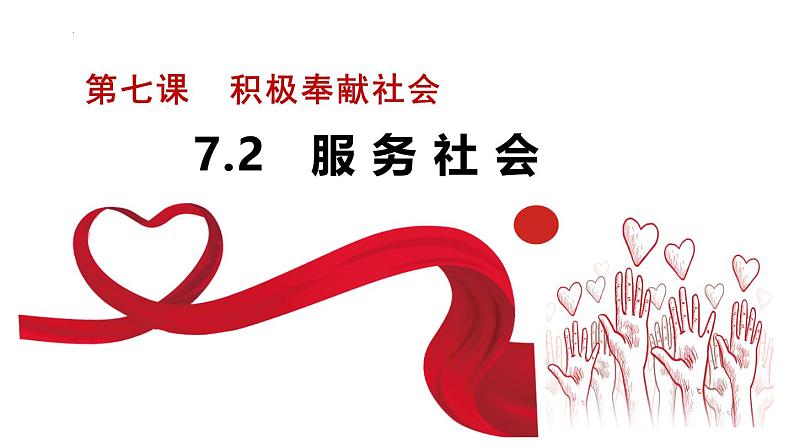 第七课　积极奉献社会

7.2 服务社会